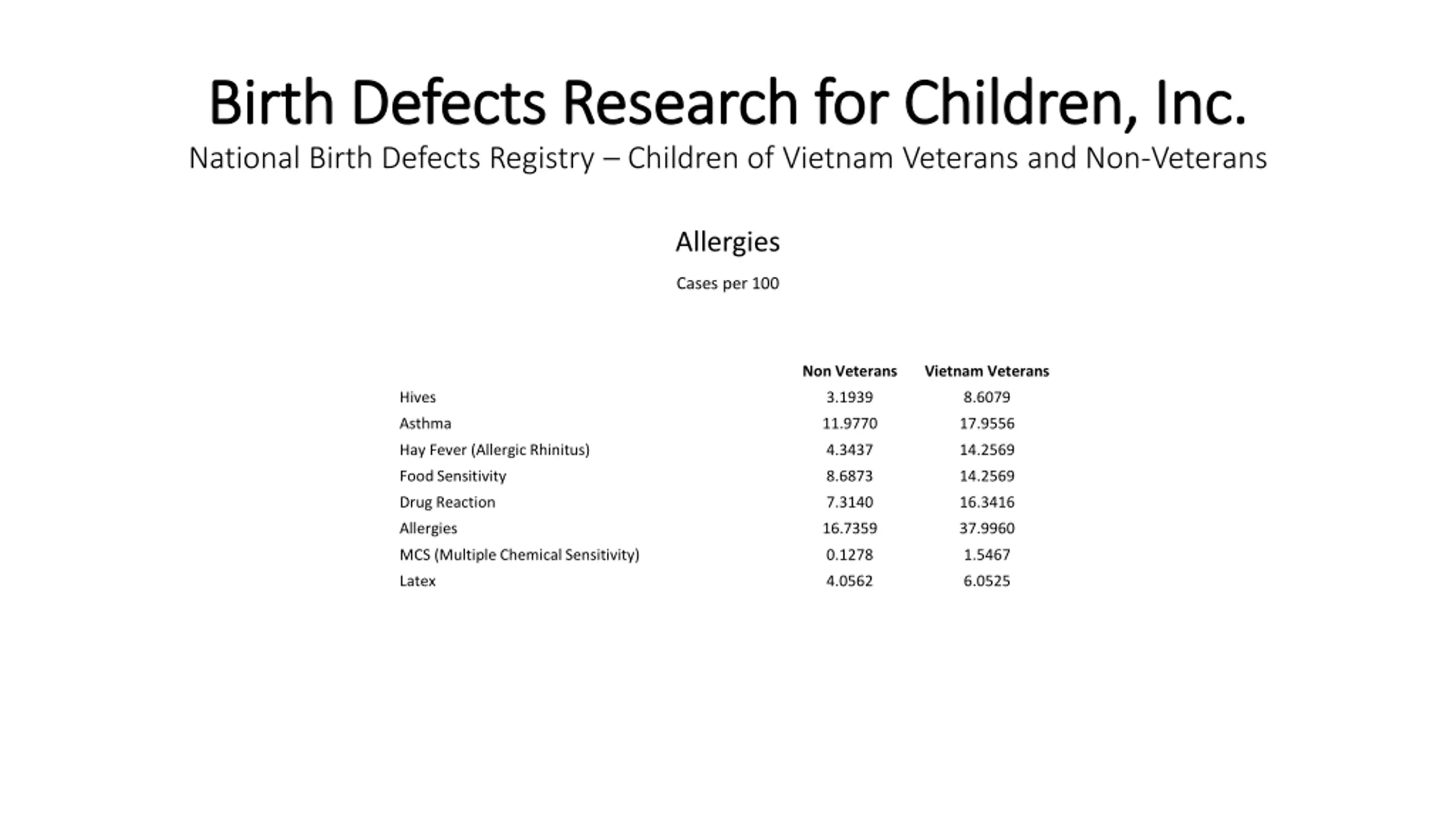 Birth Defects Research for Children, Inc.
National Birth Defects Registry – Children of Vietnam Veterans and Non-Veterans

Allergies

Cases per 100

| | Non Veterans | Vietnam Veterans |
|---|---|---|
| Hives | 3.1939 | 8.6079 |
| Asthma | 11.9770 | 17.9556 |
| Hay Fever (Allergic Rhinitus) | 4.3437 | 14.2569 |
| Food Sensitivity | 8.6873 | 14.2569 |
| Drug Reaction | 7.3140 | 16.3416 |
| Allergies | 16.7359 | 37.9960 |
| MCS (Multiple Chemical Sensitivity) | 0.1278 | 1.5467 |
| Latex | 4.0562 | 6.0525 |